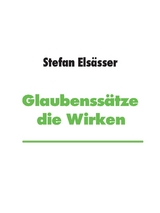 Stefan Elsässer

Glaubenssätze die Wirken